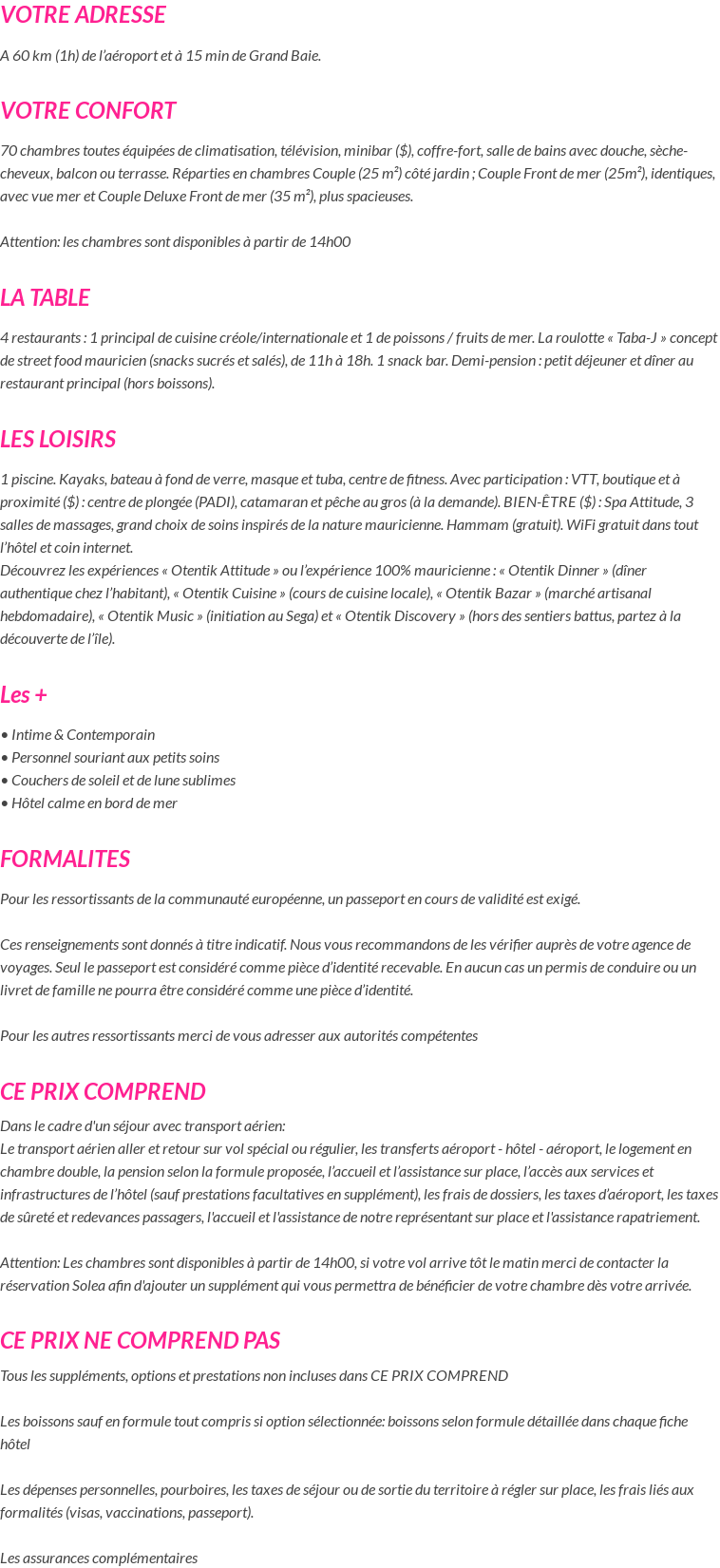 VOTRE ADRESSE

A 60 km (1h) de l'aéroport et à 15 min de Grand Baie.

VOTRE CONFORT

70 chambres toutes équipées de climatisation, télévision, minibar ($), coffre-fort, salle de bains avec douche, sèche-cheveux, balcon ou terrasse. Réparties en chambres Couple (25 m²) côté jardin ; Couple Front de mer (25m²), identiques, avec vue mer et Couple Deluxe Front de mer (35 m²), plus spacieuses.

Attention: les chambres sont disponibles à partir de 14h00

LA TABLE

4 restaurants : 1 principal de cuisine créole/internationale et 1 de poissons / fruits de mer. La roulotte « Taba-J » concept de street food mauricien (snacks sucrés et salés), de 11h à 18h. 1 snack bar. Demi-pension : petit déjeuner et dîner au restaurant principal (hors boissons).

LES LOISIRS

1 piscine. Kayaks, bateau à fond de verre, masque et tuba, centre de fitness. Avec participation : VTT, boutique et à proximité ($) : centre de plongée (PADI), catamaran et pêche au gros (à la demande). BIEN-ÊTRE ($) : Spa Attitude, 3 salles de massages, grand choix de soins inspirés de la nature mauricienne. Hammam (gratuit). WiFi gratuit dans tout l'hôtel et coin internet.
Découvrez les expériences « Otentik Attitude » ou l'expérience 100% mauricienne : « Otentik Dinner » (dîner authentique chez l'habitant), « Otentik Cuisine » (cours de cuisine locale), « Otentik Bazar » (marché artisanal hebdomadaire), « Otentik Music » (initiation au Sega) et « Otentik Discovery » (hors des sentiers battus, partez à la découverte de l'île).

Les +

• Intime & Contemporain
• Personnel souriant aux petits soins
• Couchers de soleil et de lune sublimes
• Hôtel calme en bord de mer

FORMALITES

Pour les ressortissants de la communauté européenne, un passeport en cours de validité est exigé.

Ces renseignements sont donnés à titre indicatif. Nous vous recommandons de les vérifier auprès de votre agence de voyages. Seul le passeport est considéré comme pièce d'identité recevable. En aucun cas un permis de conduire ou un livret de famille ne pourra être considéré comme une pièce d'identité.

Pour les autres ressortissants merci de vous adresser aux autorités compétentes

CE PRIX COMPREND

Dans le cadre d'un séjour avec transport aérien:
Le transport aérien aller et retour sur vol spécial ou régulier, les transferts aéroport - hôtel - aéroport, le logement en chambre double, la pension selon la formule proposée, l'accueil et l'assistance sur place, l'accès aux services et infrastructures de l'hôtel (sauf prestations facultatives en supplément), les frais de dossiers, les taxes d'aéroport, les taxes de sûreté et redevances passagers, l'accueil et l'assistance de notre représentant sur place et l'assistance rapatriement.

Attention: Les chambres sont disponibles à partir de 14h00, si votre vol arrive tôt le matin merci de contacter la réservation Solea afin d'ajouter un supplément qui vous permettra de bénéficier de votre chambre dès votre arrivée.

CE PRIX NE COMPREND PAS

Tous les suppléments, options et prestations non incluses dans CE PRIX COMPREND

Les boissons sauf en formule tout compris si option sélectionnée: boissons selon formule détaillée dans chaque fiche hôtel

Les dépenses personnelles, pourboires, les taxes de séjour ou de sortie du territoire à régler sur place, les frais liés aux formalités (visas, vaccinations, passeport).

Les assurances complémentaires